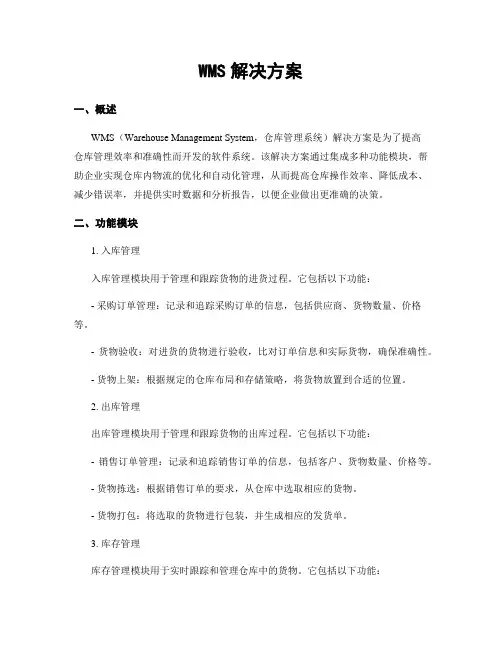 WMS 解决方案

一、概述

WMS（Warehouse Management System，仓库管理系统）解决方案是为了提高仓库管理效率和准确性而开发的软件系统。该解决方案通过集成多种功能模块，帮助企业实现仓库内物流的优化和自动化管理，从而提高仓库操作效率、降低成本、减少错误率，并提供实时数据和分析报告，以便企业做出更准确的决策。

二、功能模块

1. 入库管理

入库管理模块用于管理和跟踪货物的进货过程。它包括以下功能：

- 采购订单管理：记录和追踪采购订单的信息，包括供应商、货物数量、价格等。

- 货物验收：对进货的货物进行验收，比对订单信息和实际货物，确保准确性。

- 货物上架：根据规定的仓库布局和存储策略，将货物放置到合适的位置。

2. 出库管理

出库管理模块用于管理和跟踪货物的出库过程。它包括以下功能：

- 销售订单管理：记录和追踪销售订单的信息，包括客户、货物数量、价格等。

- 货物拣选：根据销售订单的要求，从仓库中选取相应的货物。

- 货物打包：将选取的货物进行包装，并生成相应的发货单。

3. 库存管理

库存管理模块用于实时跟踪和管理仓库中的货物。它包括以下功能：